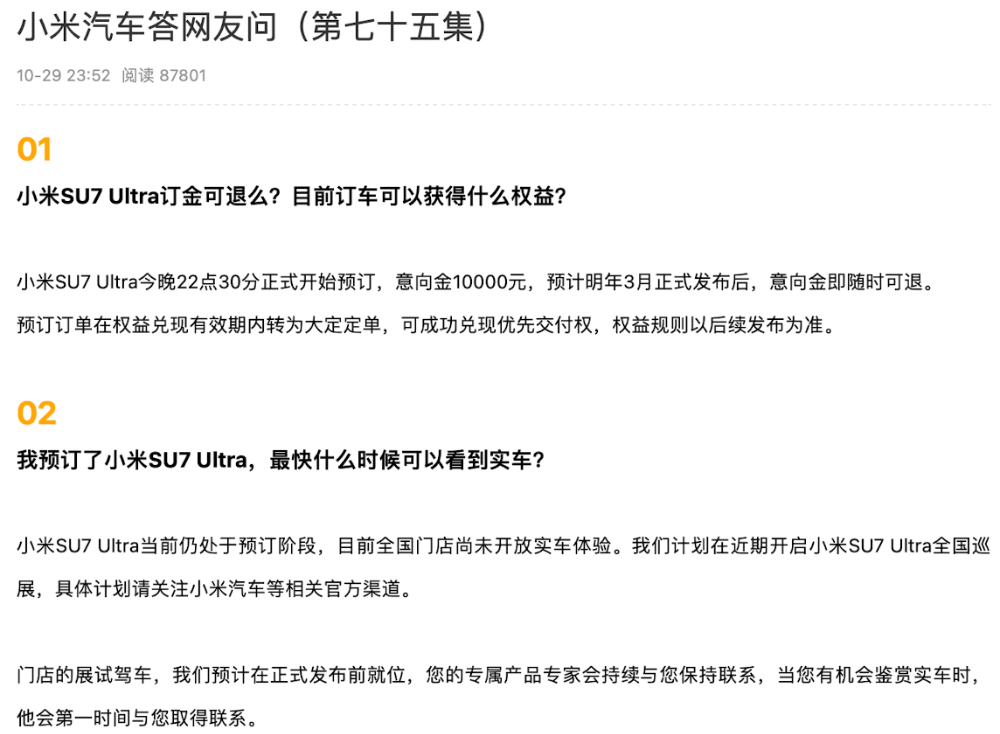 小米汽车答网友问（第七十五集）

10-29 23:52 阅读 87801

01

小米SU7 Ultra订金可退么？目前订车可以获得什么权益？

小米SU7 Ultra今晚22点30分正式开始预订，意向金10000元，预计明年3月正式发布后，意向金即随时可退。

预订订单在权益兑现有效期内转为大定定单，可成功兑现优先交付权，权益规则以后续发布为准。

02

我预订了小米SU7 Ultra，最快什么时候可以看到实车？

小米SU7 Ultra当前仍处于预订阶段，目前全国门店尚未开放实车体验。我们计划在近期开启小米SU7 Ultra全国巡展，具体计划请关注小米汽车等相关官方渠道。

门店的展试驾车，我们预计在正式发布前就位，您的专属产品专家会持续与您保持联系，当您有机会鉴赏实车时，他会第一时间与您取得联系。